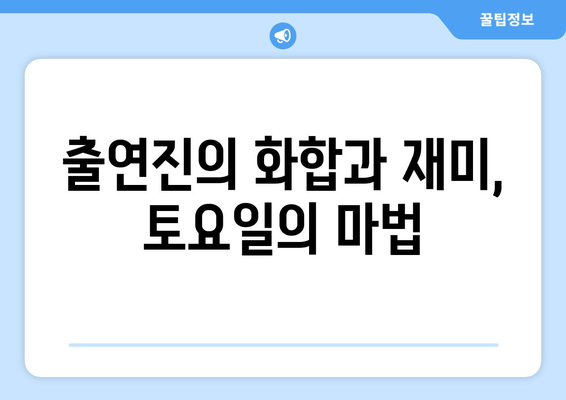 꿀팁정보

출연진의 화합과 재미, 토요일의 마법